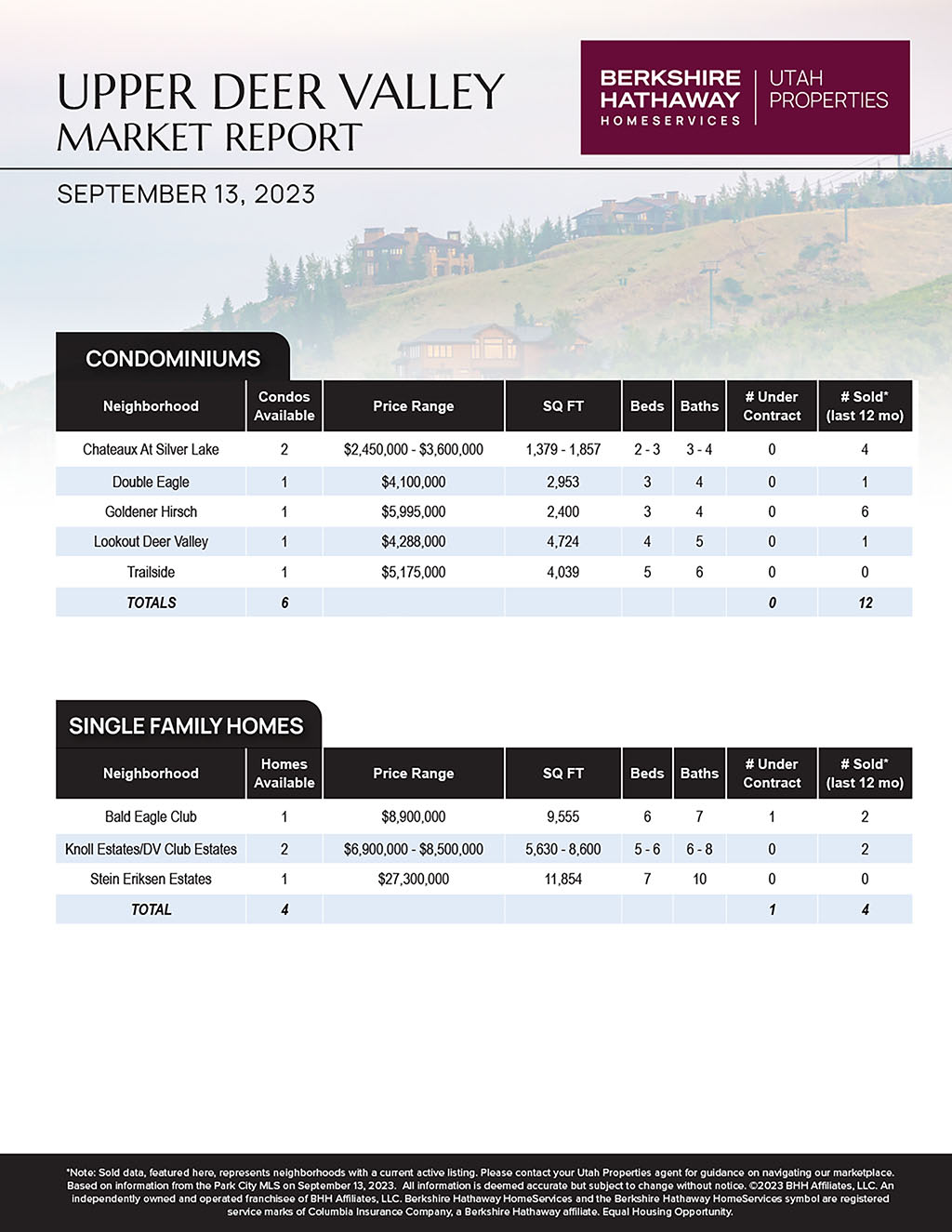 UPPER DEER VALLEY
MARKET REPORT

BERKSHIRE HATHAWAY HOMESERVICES | UTAH PROPERTIES

SEPTEMBER 13, 2023

CONDOMINIUMS

| Neighborhood | Condos Available | Price Range | SQ FT | Beds | Baths | # Under Contract | # Sold* (last 12 mo) |
|---|---|---|---|---|---|---|---|
| Chateaux At Silver Lake | 2 | \$2,450,000 - \$3,600,000 | 1,379 - 1,857 | 2 - 3 | 3 - 4 | 0 | 4 |
| Double Eagle | 1 | \$4,100,000 | 2,953 | 3 | 4 | 0 | 1 |
| Goldener Hirsch | 1 | \$5,995,000 | 2,400 | 3 | 4 | 0 | 6 |
| Lookout Deer Valley | 1 | \$4,288,000 | 4,724 | 4 | 5 | 0 | 1 |
| Trailside | 1 | \$5,175,000 | 4,039 | 5 | 6 | 0 | 0 |
| TOTALS | 6 | | | | | 0 | 12 |

SINGLE FAMILY HOMES

| Neighborhood | Homes Available | Price Range | SQ FT | Beds | Baths | # Under Contract | # Sold* (last 12 mo) |
|---|---|---|---|---|---|---|---|
| Bald Eagle Club | 1 | \$8,900,000 | 9,555 | 6 | 7 | 1 | 2 |
| Knoll Estates/DV Club Estates | 2 | \$6,900,000 - \$8,500,000 | 5,630 - 8,600 | 5 - 6 | 6 - 8 | 0 | 2 |
| Stein Eriksen Estates | 1 | \$27,300,000 | 11,854 | 7 | 10 | 0 | 0 |
| TOTAL | 4 | | | | | 1 | 4 |

*Note: Sold data, featured here, represents neighborhoods with a current active listing. Please contact your Utah Properties agent for guidance on navigating our marketplace. Based on information from the Park City MLS on September 13, 2023. All information is deemed accurate but subject to change without notice. ©2023 BHH Affiliates, LLC. An independently owned and operated franchisee of BHH Affiliates, LLC. Berkshire Hathaway HomeServices and the Berkshire Hathaway HomeServices symbol are registered service marks of Columbia Insurance Company, a Berkshire Hathaway affiliate. Equal Housing Opportunity.